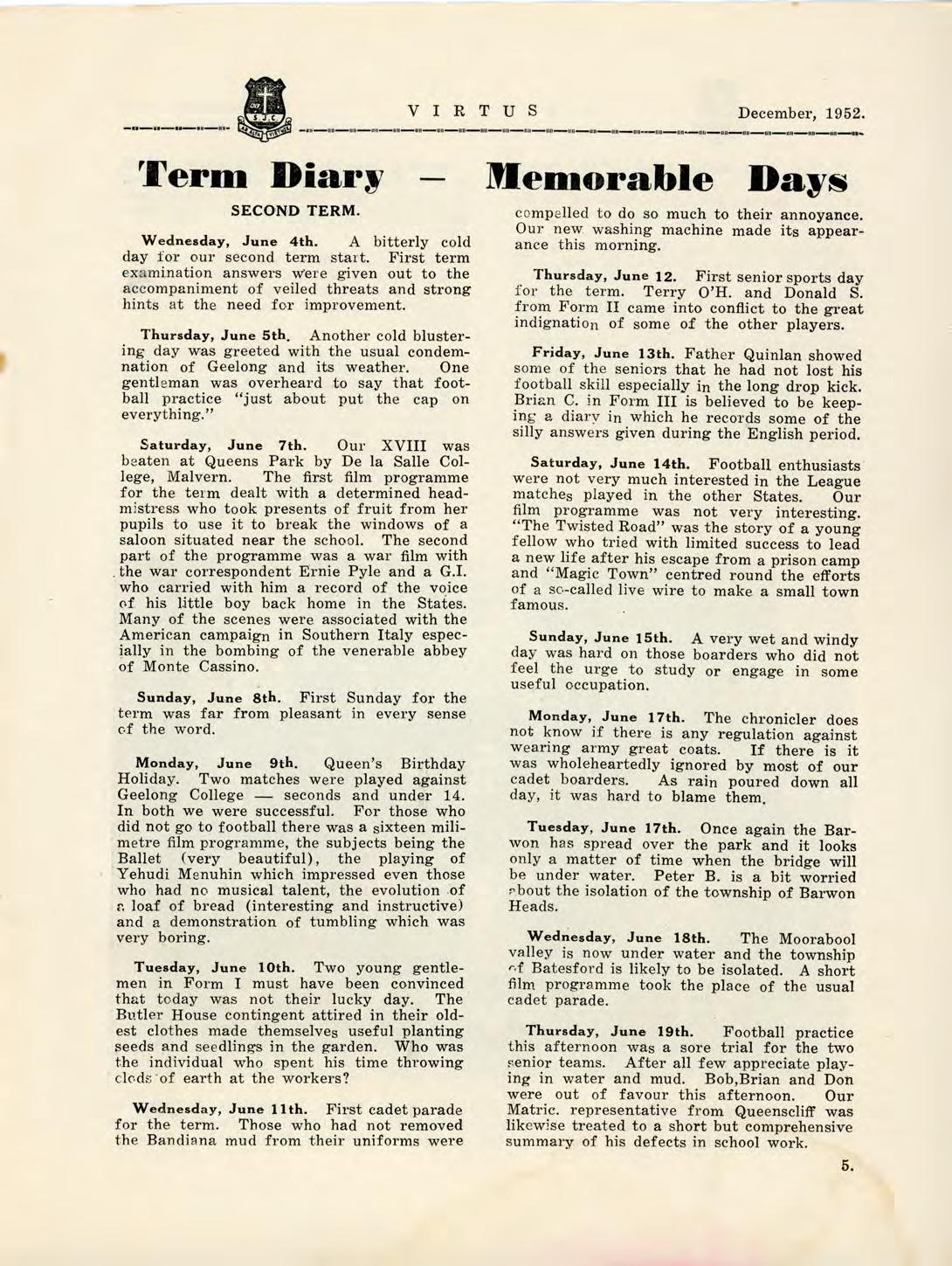 S.J.C.

VIRTUS December, 1952.

Term Diary — Memorable Days

SECOND TERM.

Wednesday, June 4th. A bitterly cold day for our second term start. First term examination answers were given out to the accompaniment of veiled threats and strong hints at the need for improvement.

Thursday, June 5th. Another cold blustering day was greeted with the usual condemnation of Geelong and its weather. One gentleman was overheard to say that football practice "just about put the cap on everything."

Saturday, June 7th. Our XVIII was beaten at Queens Park by De la Salle College, Malvern. The first film programme for the term dealt with a determined headmistress who took presents of fruit from her pupils to use it to break the windows of a saloon situated near the school. The second part of the programme was a war film with the war correspondent Ernie Pyle and a G.I. who carried with him a record of the voice of his little boy back home in the States. Many of the scenes were associated with the American campaign in Southern Italy especially in the bombing of the venerable abbey of Monte Cassino.

Sunday, June 8th. First Sunday for the term was far from pleasant in every sense of the word.

Monday, June 9th. Queen's Birthday Holiday. Two matches were played against Geelong College — seconds and under 14. In both we were successful. For those who did not go to football there was a sixteen millimetre film programme, the subjects being the Ballet (very beautiful), the playing of Yehudi Menuhin which impressed even those who had no musical talent, the evolution of a loaf of bread (interesting and instructive) and a demonstration of tumbling which was very boring.

Tuesday, June 10th. Two young gentlemen in Form I must have been convinced that today was not their lucky day. The Butler House contingent attired in their oldest clothes made themselves useful planting seeds and seedlings in the garden. Who was the individual who spent his time throwing clods of earth at the workers?

Wednesday, June 11th. First cadet parade for the term. Those who had not removed the Bandiana mud from their uniforms were compelled to do so much to their annoyance. Our new washing machine made its appearance this morning.

Thursday, June 12. First senior sports day for the term. Terry O'H. and Donald S. from Form II came into conflict to the great indignation of some of the other players.

Friday, June 13th. Father Quinlan showed some of the seniors that he had not lost his football skill especially in the long drop kick. Brian C. in Form III is believed to be keeping a diary in which he records some of the silly answers given during the English period.

Saturday, June 14th. Football enthusiasts were not very much interested in the League matches played in the other States. Our film programme was not very interesting. "The Twisted Road" was the story of a young fellow who tried with limited success to lead a new life after his escape from a prison camp and "Magic Town" centred round the efforts of a so-called live wire to make a small town famous.

Sunday, June 15th. A very wet and windy day was hard on those boarders who did not feel the urge to study or engage in some useful occupation.

Monday, June 17th. The chronicler does not know if there is any regulation against wearing army great coats. If there is it was wholeheartedly ignored by most of our cadet boarders. As rain poured down all day, it was hard to blame them.

Tuesday, June 17th. Once again the Barwon has spread over the park and it looks only a matter of time when the bridge will be under water. Peter B. is a bit worried about the isolation of the township of Barwon Heads.

Wednesday, June 18th. The Moorabool valley is now under water and the township of Batesford is likely to be isolated. A short film programme took the place of the usual cadet parade.

Thursday, June 19th. Football practice this afternoon was a sore trial for the two senior teams. After all few appreciate playing in water and mud. Bob,Brian and Don were out of favour this afternoon. Our Matric. representative from Queenscliff was likewise treated to a short but comprehensive summary of his defects in school work.

5.